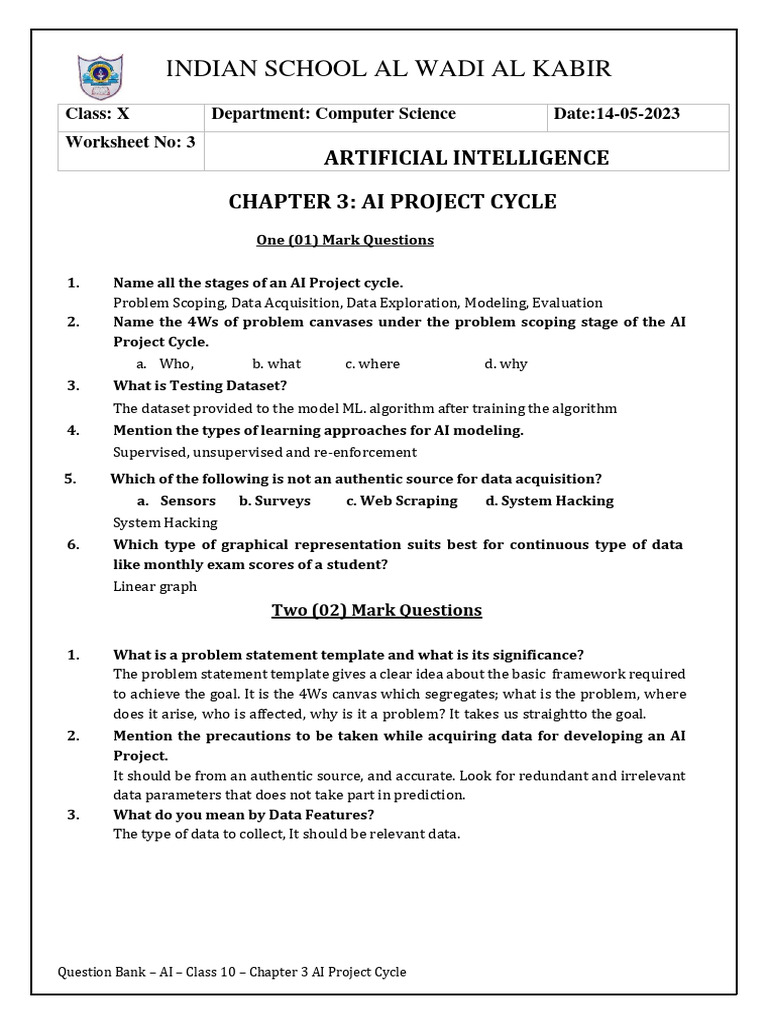 INDIAN SCHOOL AL WADI AL KABIR

| Class: X | Department: Computer Science | Date:14-05-2023 |
|---|---|---|
| Worksheet No: 3 | ARTIFICIAL INTELLIGENCE | |

CHAPTER 3: AI PROJECT CYCLE

One (01) Mark Questions

1. Name all the stages of an AI Project cycle.
Problem Scoping, Data Acquisition, Data Exploration, Modeling, Evaluation

2. Name the 4Ws of problem canvases under the problem scoping stage of the AI Project Cycle.
a. Who, b. what c. where d. why

3. What is Testing Dataset?
The dataset provided to the model ML. algorithm after training the algorithm

4. Mention the types of learning approaches for AI modeling.
Supervised, unsupervised and re-enforcement

5. Which of the following is not an authentic source for data acquisition?
a. Sensors b. Surveys c. Web Scraping d. System Hacking
System Hacking

6. Which type of graphical representation suits best for continuous type of data like monthly exam scores of a student?
Linear graph

Two (02) Mark Questions

1. What is a problem statement template and what is its significance?
The problem statement template gives a clear idea about the basic framework required to achieve the goal. It is the 4Ws canvas which segregates; what is the problem, where does it arise, who is affected, why is it a problem? It takes us straightto the goal.

2. Mention the precautions to be taken while acquiring data for developing an AI Project.
It should be from an authentic source, and accurate. Look for redundant and irrelevant data parameters that does not take part in prediction.

3. What do you mean by Data Features?
The type of data to collect, It should be relevant data.

Question Bank – AI – Class 10 – Chapter 3 AI Project Cycle